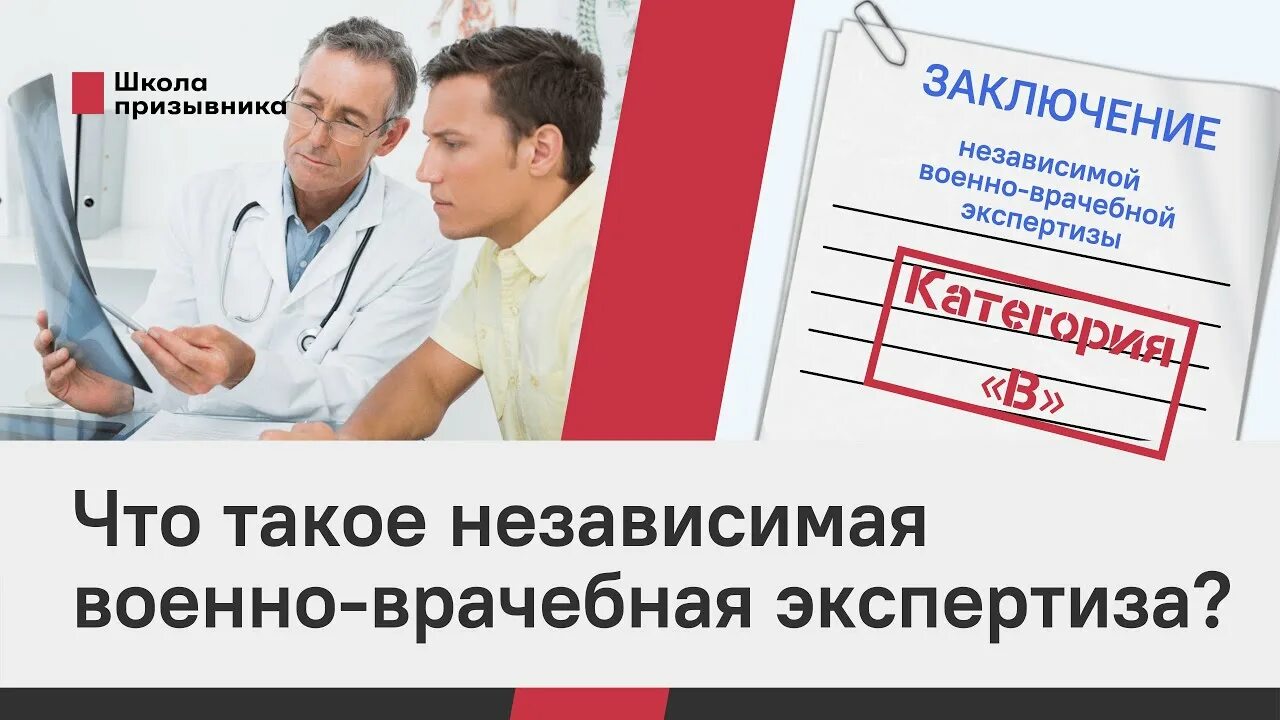 Школа призывника

ЗАКЛЮЧЕНИЕ

независимой военно-врачебной экспертизы

Категория «В»

Что такое независимая военно-врачебная экспертиза?